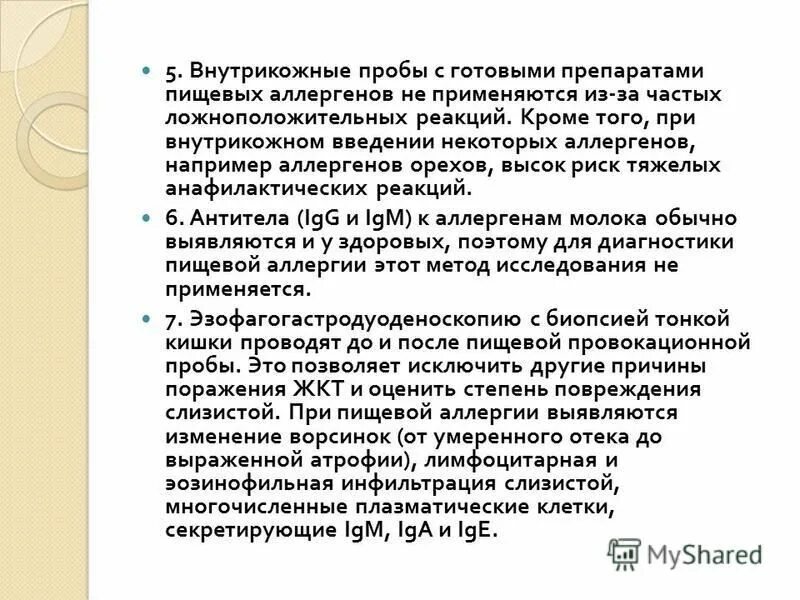 5. Внутрикожные пробы с готовыми препаратами пищевых аллергенов не применяются из-за частых ложноположительных реакций. Кроме того, при внутрикожном введении некоторых аллергенов, например аллергенов орехов, высок риск тяжелых анафилактических реакций.

6. Антитела (IgG и IgM) к аллергенам молока обычно выявляются и у здоровых, поэтому для диагностики пищевой аллергии этот метод исследования не применяется.

7. Эзофагогастродуоденоскопию с биопсией тонкой кишки проводят до и после пищевой провокационной пробы. Это позволяет исключить другие причины поражения ЖКТ и оценить степень повреждения слизистой. При пищевой аллергии выявляются изменение ворсинок (от умеренного отека до выраженной атрофии), лимфоцитарная и эозинофильная инфильтрация слизистой, многочисленные плазматические клетки, секретирующие IgM, IgA и IgE.

MyShared